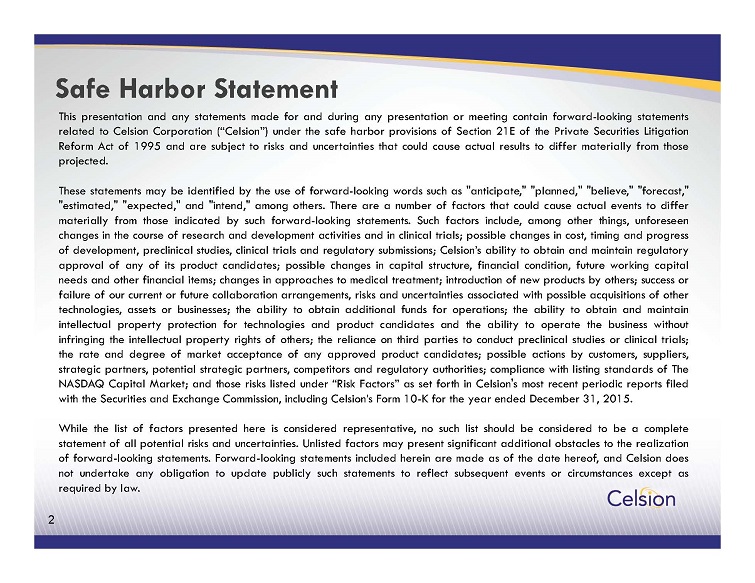 Safe Harbor Statement

This presentation and any statements made for and during any presentation or meeting contain forward-looking statements related to Celsion Corporation ("Celsion") under the safe harbor provisions of Section 21E of the Private Securities Litigation Reform Act of 1995 and are subject to risks and uncertainties that could cause actual results to differ materially from those projected.

These statements may be identified by the use of forward-looking words such as "anticipate," "planned," "believe," "forecast," "estimated," "expected," and "intend," among others. There are a number of factors that could cause actual events to differ materially from those indicated by such forward-looking statements. Such factors include, among other things, unforeseen changes in the course of research and development activities and in clinical trials; possible changes in cost, timing and progress of development, preclinical studies, clinical trials and regulatory submissions; Celsion's ability to obtain and maintain regulatory approval of any of its product candidates; possible changes in capital structure, financial condition, future working capital needs and other financial items; changes in approaches to medical treatment; introduction of new products by others; success or failure of our current or future collaboration arrangements, risks and uncertainties associated with possible acquisitions of other technologies, assets or businesses; the ability to obtain additional funds for operations; the ability to obtain and maintain intellectual property protection for technologies and product candidates and the ability to operate the business without infringing the intellectual property rights of others; the reliance on third parties to conduct preclinical studies or clinical trials; the rate and degree of market acceptance of any approved product candidates; possible actions by customers, suppliers, strategic partners, potential strategic partners, competitors and regulatory authorities; compliance with listing standards of The NASDAQ Capital Market; and those risks listed under "Risk Factors" as set forth in Celsion's most recent periodic reports filed with the Securities and Exchange Commission, including Celsion's Form 10-K for the year ended December 31, 2015.

While the list of factors presented here is considered representative, no such list should be considered to be a complete statement of all potential risks and uncertainties. Unlisted factors may present significant additional obstacles to the realization of forward-looking statements. Forward-looking statements included herein are made as of the date hereof, and Celsion does not undertake any obligation to update publicly such statements to reflect subsequent events or circumstances except as required by law.

Celsion

2